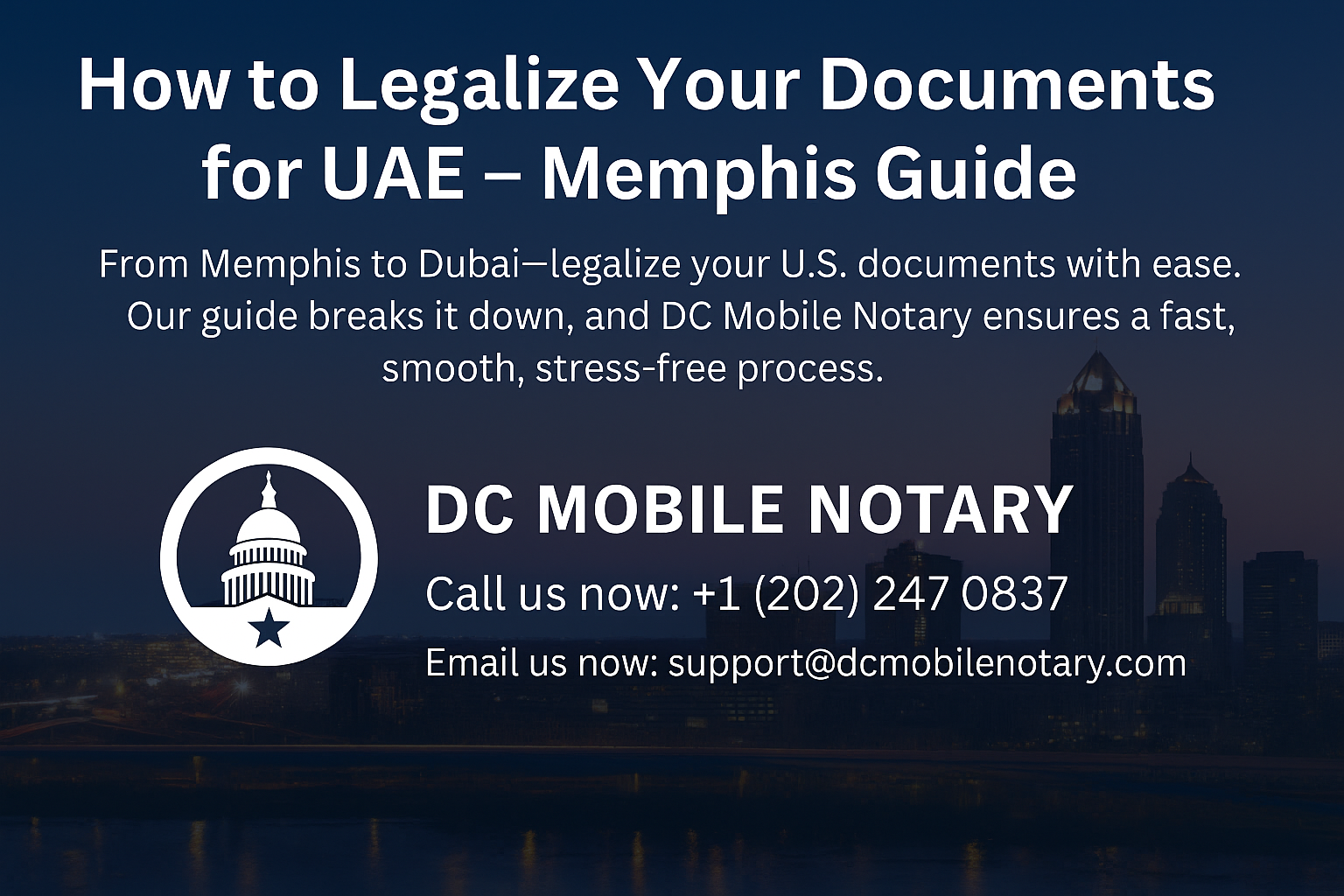 How to Legalize Your Documents for UAE – Memphis Guide

From Memphis to Dubai—legalize your U.S. documents with ease. Our guide breaks it down, and DC Mobile Notary ensures a fast, smooth, stress-free process.

DC MOBILE NOTARY

Call us now: +1 (202) 247 0837

Email us now: support@dcmobilenotary.com